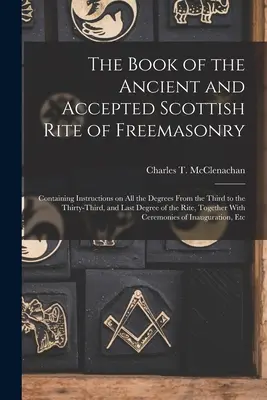 The Book of the Ancient and Accepted Scottish Rite of Freemasonry

Charles T. McClenachan

Containing Instructions on All the Degrees From the Third to the Thirty-Third, and Last Degree of the Rite, Together With Ceremonies of Inauguration, Etc